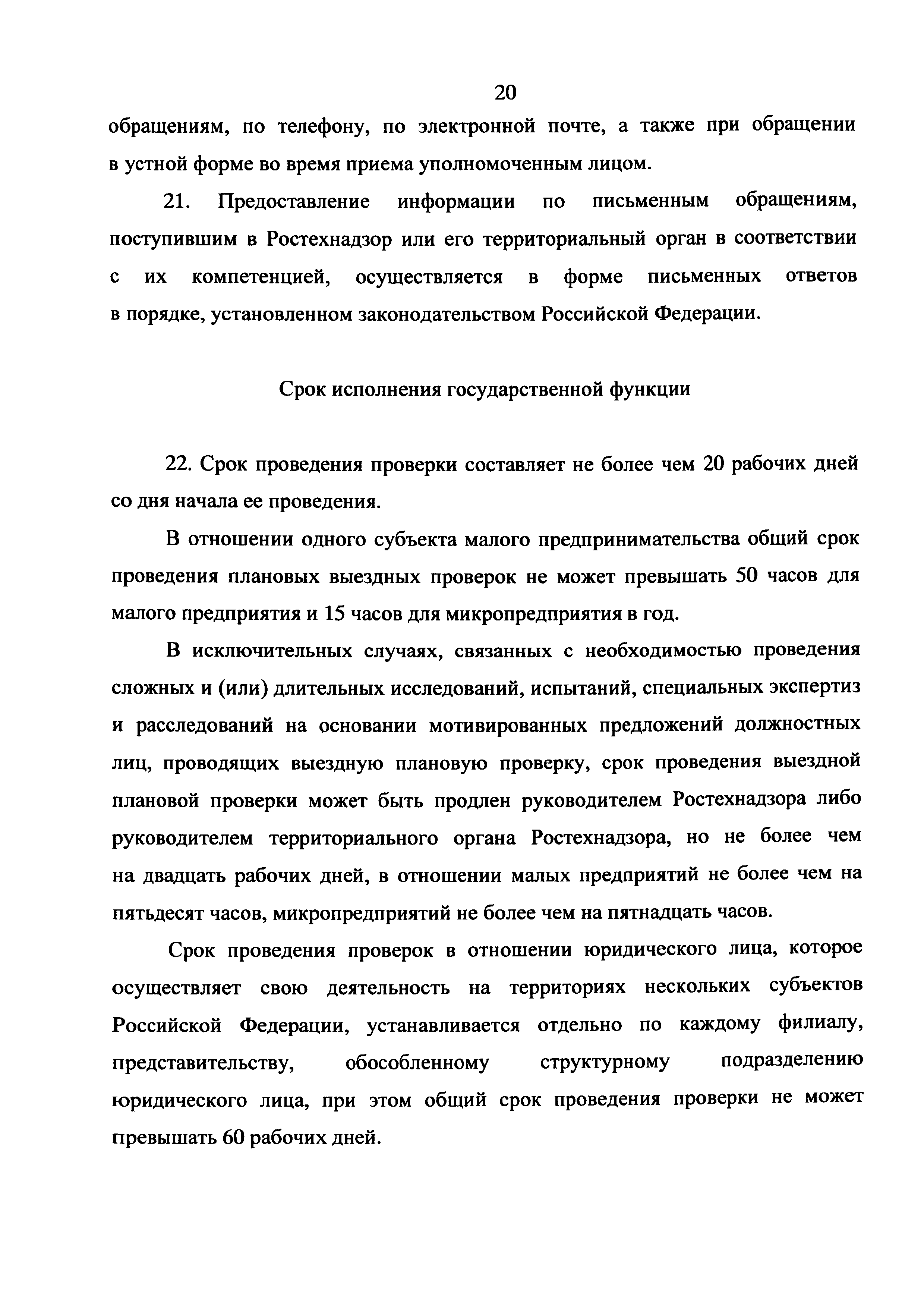 20

обращениям, по телефону, по электронной почте, а также при обращении в устной форме во время приема уполномоченным лицом.

21. Предоставление информации по письменным обращениям, поступившим в Ростехнадзор или его территориальный орган в соответствии с их компетенцией, осуществляется в форме письменных ответов в порядке, установленном законодательством Российской Федерации.

Срок исполнения государственной функции

22. Срок проведения проверки составляет не более чем 20 рабочих дней со дня начала ее проведения.

В отношении одного субъекта малого предпринимательства общий срок проведения плановых выездных проверок не может превышать 50 часов для малого предприятия и 15 часов для микропредприятия в год.

В исключительных случаях, связанных с необходимостью проведения сложных и (или) длительных исследований, испытаний, специальных экспертиз и расследований на основании мотивированных предложений должностных лиц, проводящих выездную плановую проверку, срок проведения выездной плановой проверки может быть продлен руководителем Ростехнадзора либо руководителем территориального органа Ростехнадзора, но не более чем на двадцать рабочих дней, в отношении малых предприятий не более чем на пятьдесят часов, микропредприятий не более чем на пятнадцать часов.

Срок проведения проверок в отношении юридического лица, которое осуществляет свою деятельность на территориях нескольких субъектов Российской Федерации, устанавливается отдельно по каждому филиалу, представительству, обособленному структурному подразделению юридического лица, при этом общий срок проведения проверки не может превышать 60 рабочих дней.